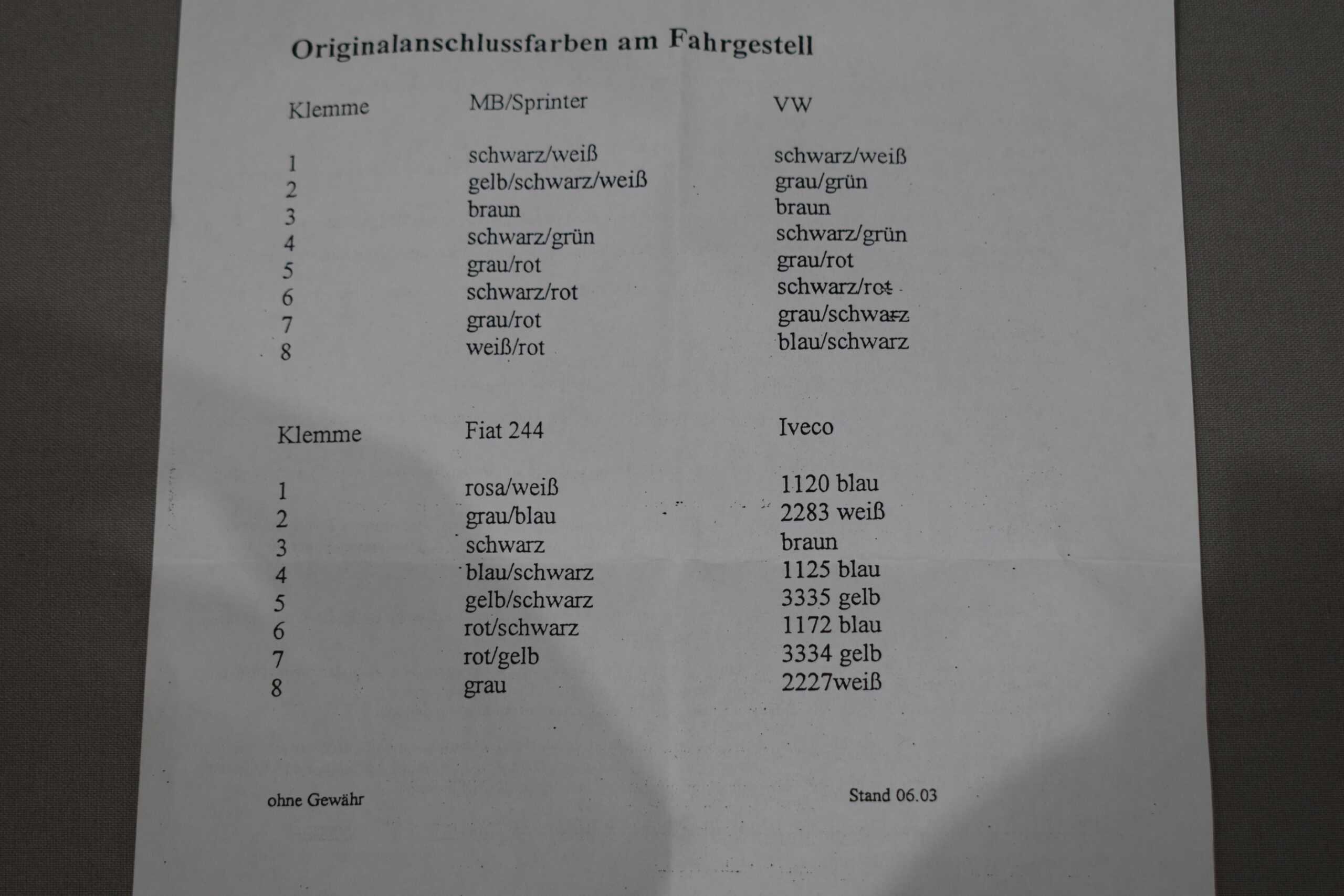 Originalanschlussfarben am Fahrgestell

| Klemme | MB/Sprinter | VW |
|---|---|---|
| 1 | schwarz/weiß | schwarz/weiß |
| 2 | gelb/schwarz/weiß | grau/grün |
| 3 | braun | braun |
| 4 | schwarz/grün | schwarz/grün |
| 5 | grau/rot | grau/rot |
| 6 | schwarz/rot | schwarz/rot |
| 7 | grau/rot | grau/schwarz |
| 8 | weiß/rot | blau/schwarz |

| Klemme | Fiat 244 | Iveco |
|---|---|---|
| 1 | rosa/weiß | 1120 blau |
| 2 | grau/blau | 2283 weiß |
| 3 | schwarz | braun |
| 4 | blau/schwarz | 1125 blau |
| 5 | gelb/schwarz | 3335 gelb |
| 6 | rot/schwarz | 1172 blau |
| 7 | rot/gelb | 3334 gelb |
| 8 | grau | 2227weiß |

ohne Gewähr

Stand 06.03